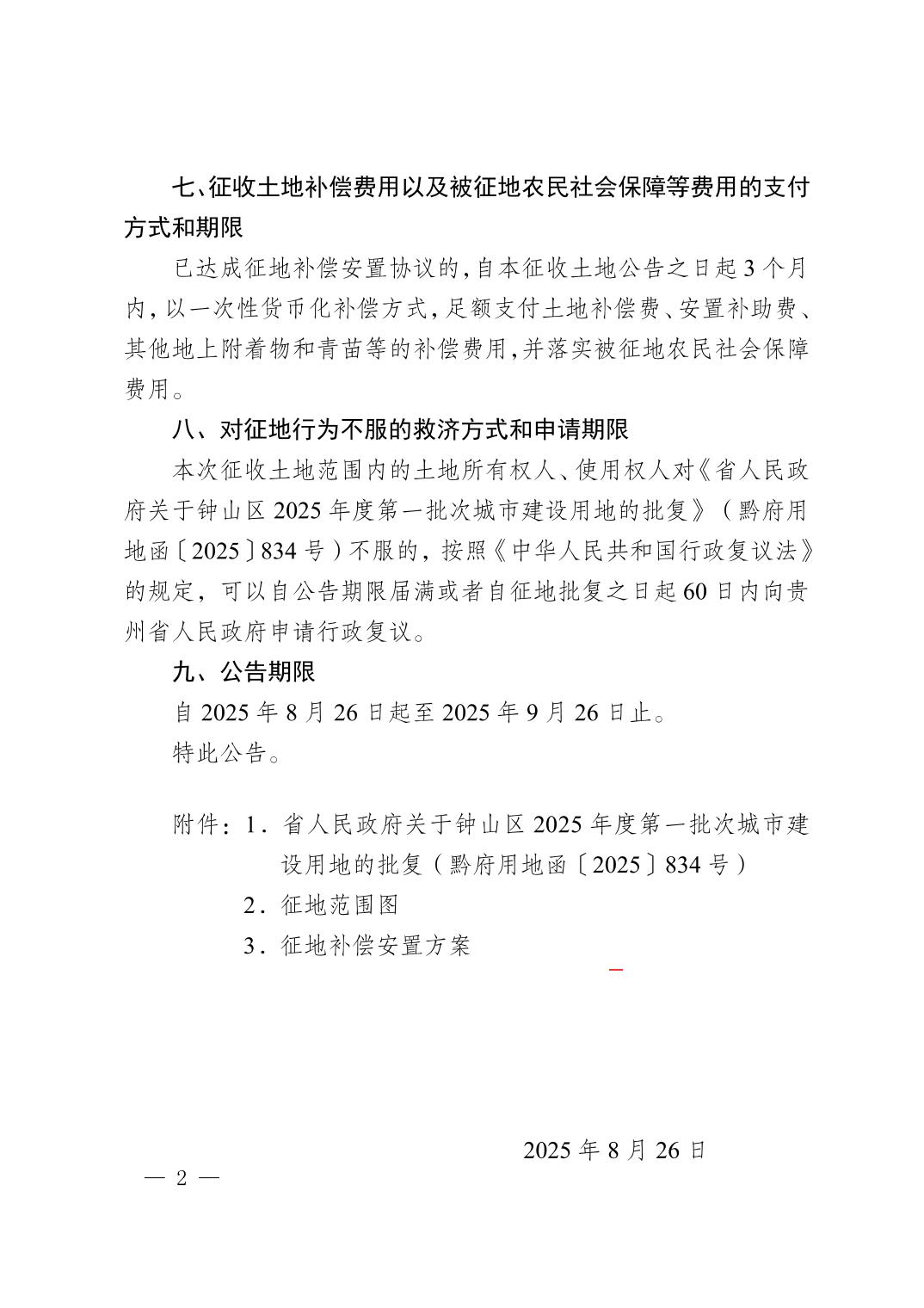 七、征收土地补偿费用以及被征地农民社会保障等费用的支付方式和期限

已达成征地补偿安置协议的，自本征收土地公告之日起 3 个月内，以一次性货币化补偿方式，足额支付土地补偿费、安置补助费、其他地上附着物和青苗等的补偿费用，并落实被征地农民社会保障费用。

八、对征地行为不服的救济方式和申请期限

本次征收土地范围内的土地所有权人、使用权人对《省人民政府关于钟山区 2025 年度第一批次城市建设用地的批复》（黔府用地函〔2025〕834 号）不服的，按照《中华人民共和国行政复议法》的规定，可以自公告期限届满或者自征地批复之日起 60 日内向贵州省人民政府申请行政复议。

九、公告期限

自 2025 年 8 月 26 日起至 2025 年 9 月 26 日止。

特此公告。

附件：1．省人民政府关于钟山区 2025 年度第一批次城市建设用地的批复（黔府用地函〔2025〕834 号）
2．征地范围图
3．征地补偿安置方案

2025 年 8 月 26 日

— 2 —